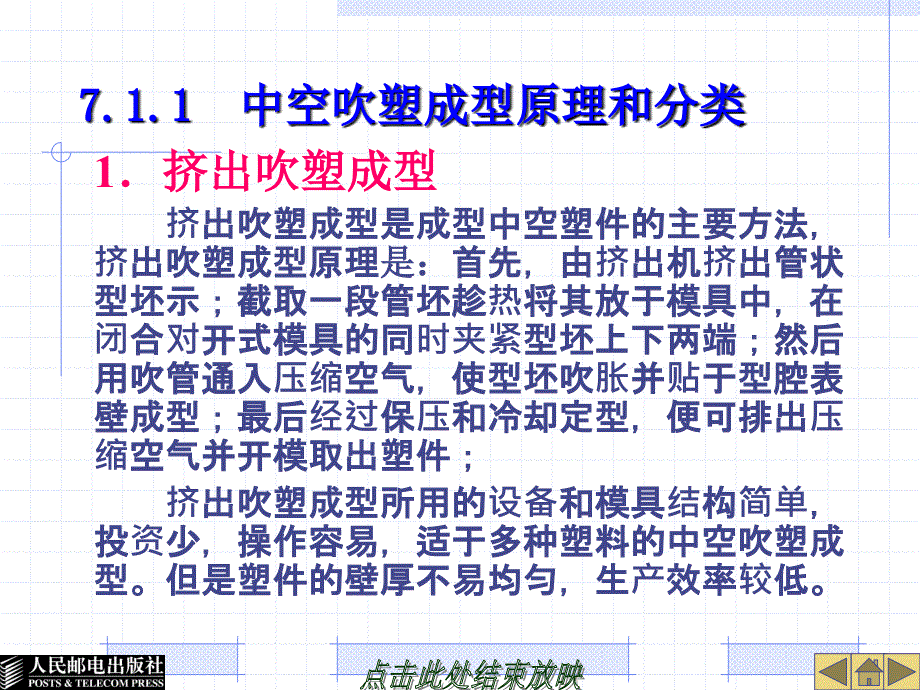 7.1.1　中空吹塑成型原理和分类

1. 挤出吹塑成型

挤出吹塑成型是成型中空塑件的主要方法，挤出吹塑成型原理是：首先，由挤出机挤出管状型坯示；截取一段管坯趁热将其放于模具中，在闭合对开式模具的同时夹紧型坯上下两端；然后用吹管通入压缩空气，使型坯吹胀并贴于型腔表壁成型；最后经过保压和冷却定型，便可排出压缩空气并开模取出塑件；

挤出吹塑成型所用的设备和模具结构简单，投资少，操作容易，适于多种塑料的中空吹塑成型。但是塑件的壁厚不易均匀，生产效率较低。

人民邮电出版社
POSTS & TELECOM PRESS

点击此处结束放映